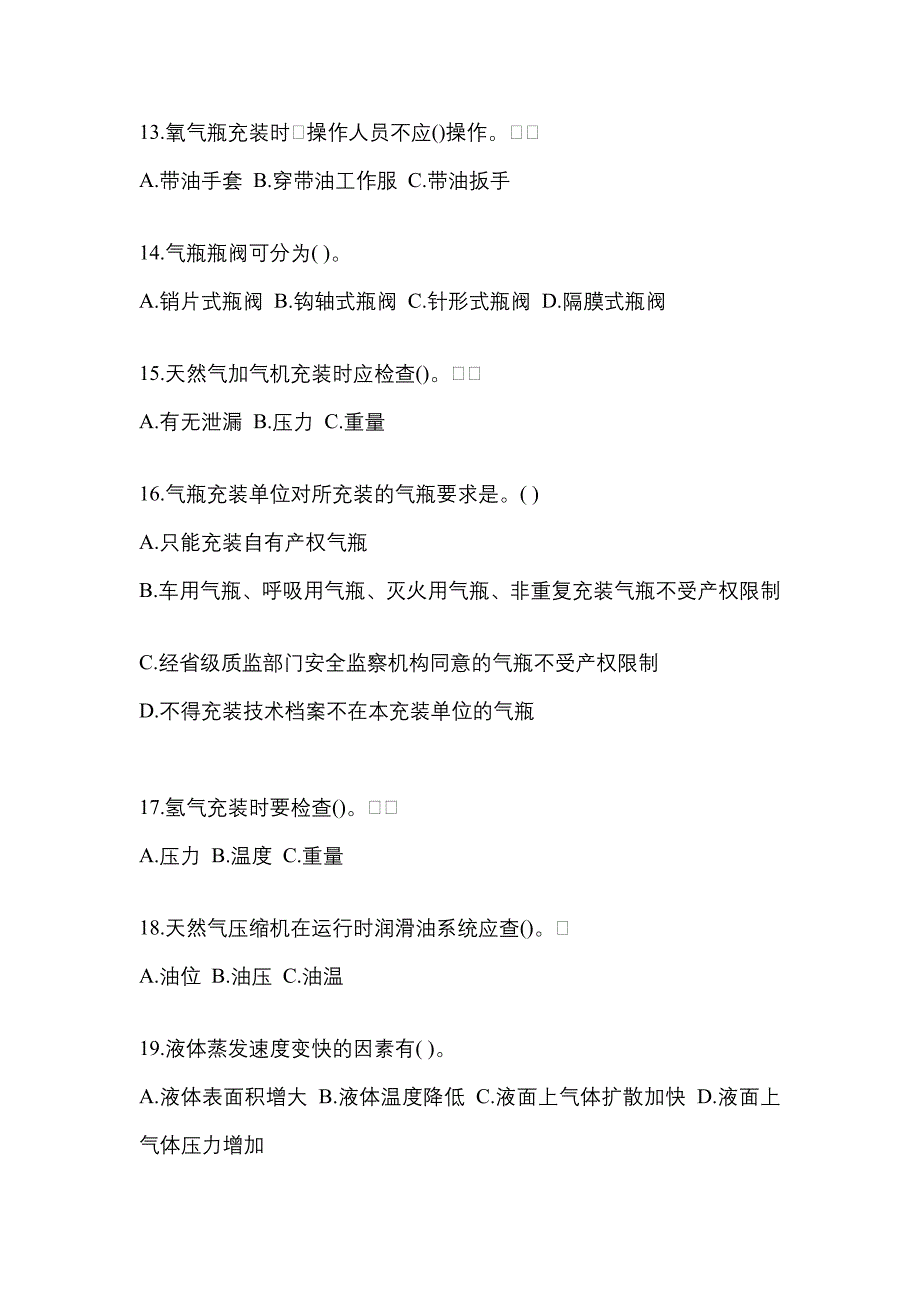 13.氧气瓶充装时□操作人员不应()操作。□□

A.带油手套 B.穿带油工作服 C.带油扳手

14.气瓶瓶阀可分为( )。

A.销片式瓶阀 B.钩轴式瓶阀 C.针形式瓶阀 D.隔膜式瓶阀

15.天然气加气机充装时应检查()。□□

A.有无泄漏 B.压力 C.重量

16.气瓶充装单位对所充装的气瓶要求是。( )

A.只能充装自有产权气瓶

B.车用气瓶、呼吸用气瓶、灭火用气瓶、非重复充装气瓶不受产权限制

C.经省级质监部门安全监察机构同意的气瓶不受产权限制

D.不得充装技术档案不在本充装单位的气瓶

17.氢气充装时要检查()。□□

A.压力 B.温度 C.重量

18.天然气压缩机在运行时润滑油系统应查()。□

A.油位 B.油压 C.油温

19.液体蒸发速度变快的因素有( )。

A.液体表面积增大 B.液体温度降低 C.液面上气体扩散加快 D.液面上气体压力增加